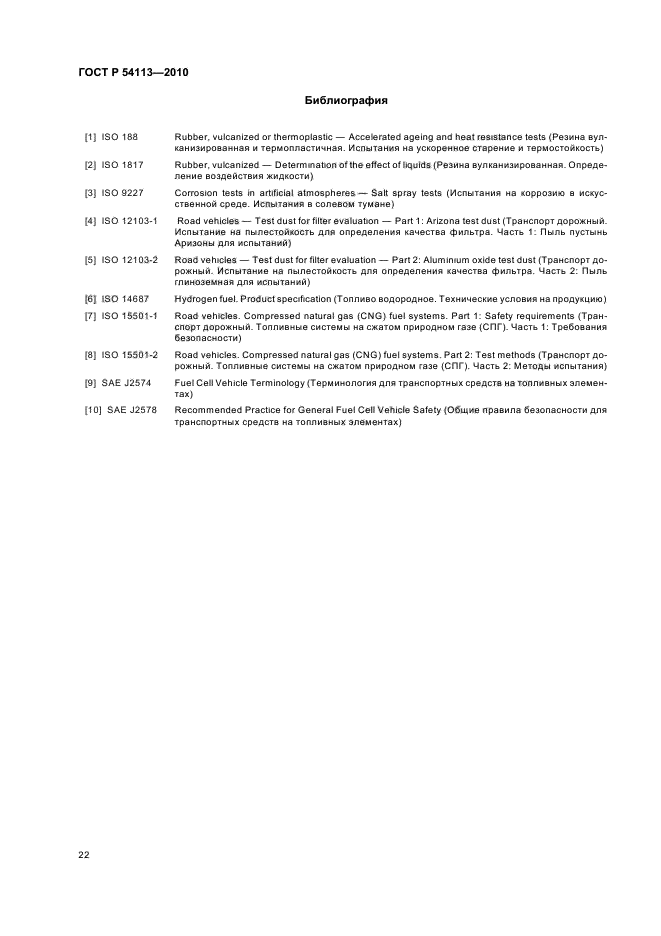 ГОСТ Р 54113—2010

Библиография

[1] ISO 188 Rubber, vulcanized or thermoplastic — Accelerated ageing and heat resistance tests (Резина вулканизированная и термопластичная. Испытания на ускоренное старение и термостойкость)

[2] ISO 1817 Rubber, vulcanized — Determination of the effect of liquids (Резина вулканизированная. Определение воздействия жидкости)

[3] ISO 9227 Corrosion tests in artificial atmospheres — Salt spray tests (Испытания на коррозию в искусственной среде. Испытания в солевом тумане)

[4] ISO 12103-1 Road vehicles — Test dust for filter evaluation — Part 1: Arizona test dust (Транспорт дорожный. Испытание на пылестойкость для определения качества фильтра. Часть 1: Пыль пустынь Аризоны для испытаний)

[5] ISO 12103-2 Road vehicles — Test dust for filter evaluation — Part 2: Aluminium oxide test dust (Транспорт дорожный. Испытание на пылестойкость для определения качества фильтра. Часть 2: Пыль глиноземная для испытаний)

[6] ISO 14687 Hydrogen fuel. Product specification (Топливо водородное. Технические условия на продукцию)

[7] ISO 15501-1 Road vehicles. Compressed natural gas (CNG) fuel systems. Part 1: Safety requirements (Транспорт дорожный. Топливные системы на сжатом природном газе (СПГ). Часть 1: Требования безопасности)

[8] ISO 15501-2 Road vehicles. Compressed natural gas (CNG) fuel systems. Part 2: Test methods (Транспорт дорожный. Топливные системы на сжатом природном газе (СПГ). Часть 2: Методы испытания)

[9] SAE J2574 Fuel Cell Vehicle Terminology (Терминология для транспортных средств на топливных элементах)

[10] SAE J2578 Recommended Practice for General Fuel Cell Vehicle Safety (Общие правила безопасности для транспортных средств на топливных элементах)

22